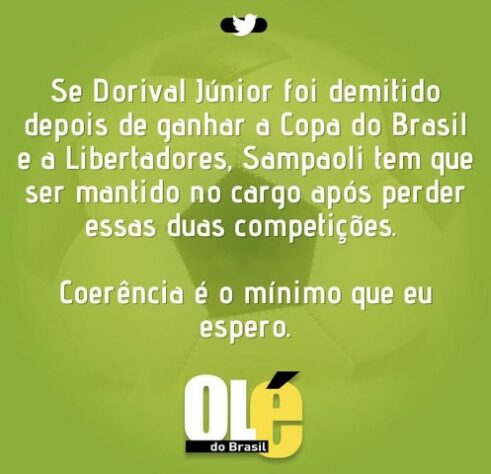 Se Dorival Júnior foi demitido depois de ganhar a Copa do Brasil e a Libertadores, Sampaoli tem que ser mantido no cargo após perder essas duas competições.

Coerência é o mínimo que eu espero.

OLé
do Brasil